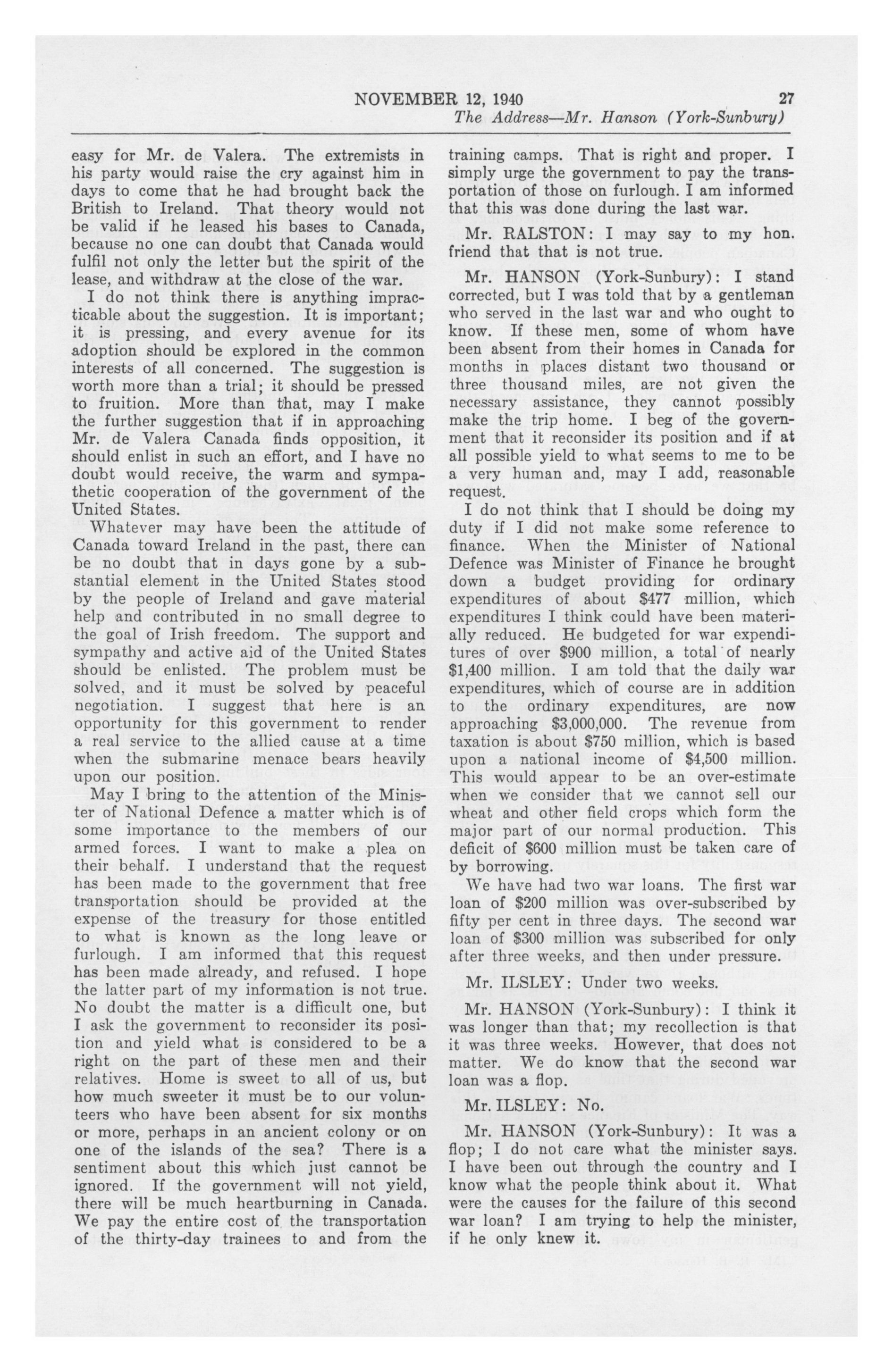 NOVEMBER 12, 1940 27

The Address—Mr. Hanson (York-Sunbury)

easy for Mr. de Valera. The extremists in his party would raise the cry against him in days to come that he had brought back the British to Ireland. That theory would not be valid if he leased his bases to Canada, because no one can doubt that Canada would fulfil not only the letter but the spirit of the lease, and withdraw at the close of the war.

I do not think there is anything impracticable about the suggestion. It is important; it is pressing, and every avenue for its adoption should be explored in the common interests of all concerned. The suggestion is worth more than a trial; it should be pressed to fruition. More than that, may I make the further suggestion that if in approaching Mr. de Valera Canada finds opposition, it should enlist in such an effort, and I have no doubt would receive, the warm and sympathetic cooperation of the government of the United States.

Whatever may have been the attitude of Canada toward Ireland in the past, there can be no doubt that in days gone by a substantial element in the United States stood by the people of Ireland and gave material help and contributed in no small degree to the goal of Irish freedom. The support and sympathy and active aid of the United States should be enlisted. The problem must be solved, and it must be solved by peaceful negotiation. I suggest that here is an opportunity for this government to render a real service to the allied cause at a time when the submarine menace bears heavily upon our position.

May I bring to the attention of the Minister of National Defence a matter which is of some importance to the members of our armed forces. I want to make a plea on their behalf. I understand that the request has been made to the government that free transportation should be provided at the expense of the treasury for those entitled to what is known as the long leave or furlough. I am informed that this request has been made already, and refused. I hope the latter part of my information is not true. No doubt the matter is a difficult one, but I ask the government to reconsider its position and yield what is considered to be a right on the part of these men and their relatives. Home is sweet to all of us, but how much sweeter it must be to our volunteers who have been absent for six months or more, perhaps in an ancient colony or on one of the islands of the sea? There is a sentiment about this which just cannot be ignored. If the government will not yield, there will be much heartburning in Canada. We pay the entire cost of the transportation of the thirty-day trainees to and from the training camps. That is right and proper. I simply urge the government to pay the transportation of those on furlough. I am informed that this was done during the last war.

Mr. RALSTON: I may say to my hon. friend that that is not true.

Mr. HANSON (York-Sunbury): I stand corrected, but I was told that by a gentleman who served in the last war and who ought to know. If these men, some of whom have been absent from their homes in Canada for months in places distant two thousand or three thousand miles, are not given the necessary assistance, they cannot possibly make the trip home. I beg of the government that it reconsider its position and if at all possible yield to what seems to me to be a very human and, may I add, reasonable request.

I do not think that I should be doing my duty if I did not make some reference to finance. When the Minister of National Defence was Minister of Finance he brought down a budget providing for ordinary expenditures of about $477 million, which expenditures I think could have been materially reduced. He budgeted for war expenditures of over $900 million, a total of nearly $1,400 million. I am told that the daily war expenditures, which of course are in addition to the ordinary expenditures, are now approaching $3,000,000. The revenue from taxation is about $750 million, which is based upon a national income of $4,500 million. This would appear to be an over-estimate when we consider that we cannot sell our wheat and other field crops which form the major part of our normal production. This deficit of $600 million must be taken care of by borrowing.

We have had two war loans. The first war loan of $200 million was over-subscribed by fifty per cent in three days. The second war loan of $300 million was subscribed for only after three weeks, and then under pressure.

Mr. ILSLEY: Under two weeks.

Mr. HANSON (York-Sunbury): I think it was longer than that; my recollection is that it was three weeks. However, that does not matter. We do know that the second war loan was a flop.

Mr. ILSLEY: No.

Mr. HANSON (York-Sunbury): It was a flop; I do not care what the minister says. I have been out through the country and I know what the people think about it. What were the causes for the failure of this second war loan? I am trying to help the minister, if he only knew it.